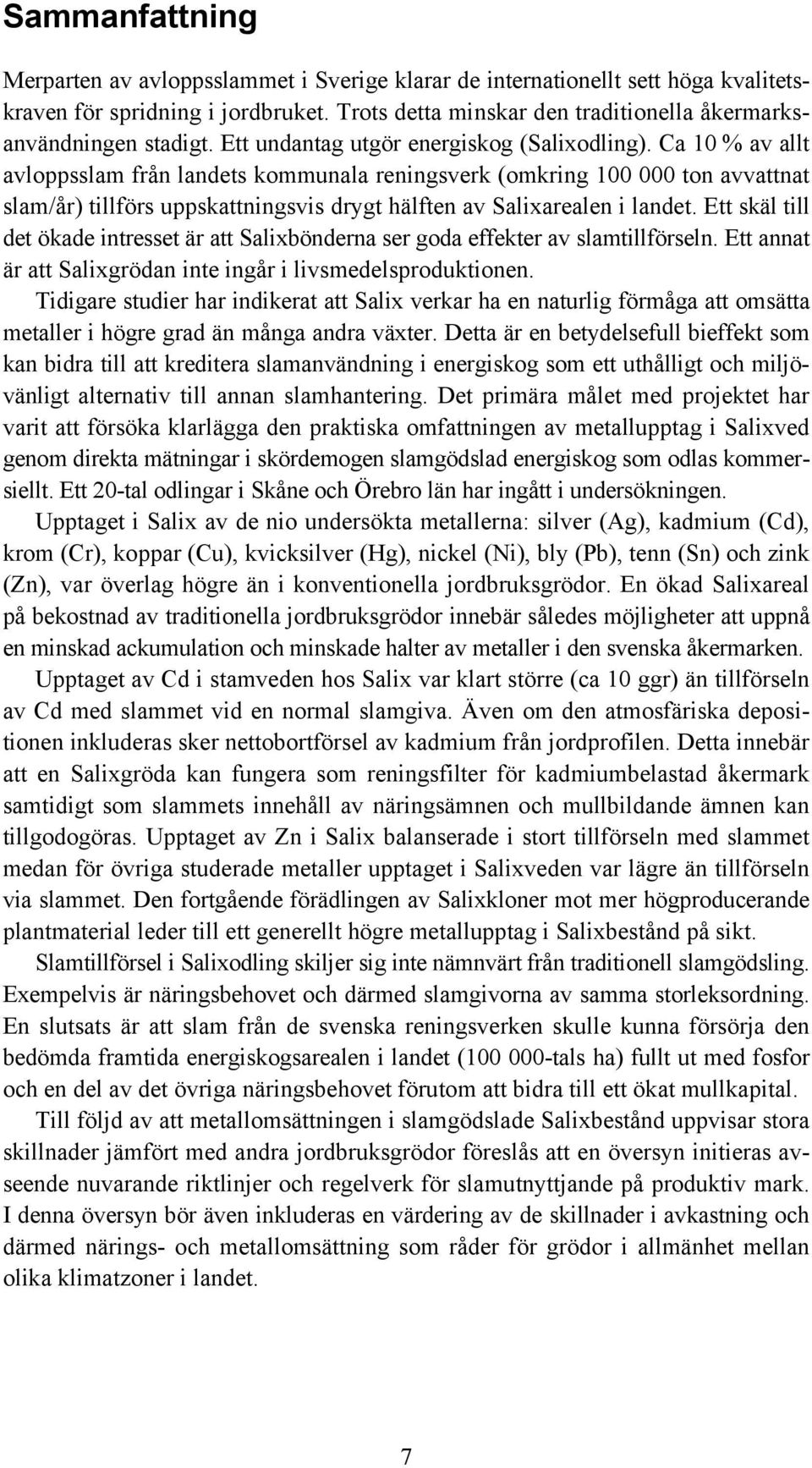 Sammanfattning

Merparten av avloppsslammet i Sverige klarar de internationellt sett höga kvalitetskraven för spridning i jordbruket. Trots detta minskar den traditionella åkermarksanvändningen stadigt. Ett undantag utgör energiskog (Salixodling). Ca 10 % av allt avloppsslam från landets kommunala reningsverk (omkring 100 000 ton avvattnat slam/år) tillförs uppskattningsvis drygt hälften av Salixarealen i landet. Ett skäl till det ökade intresset är att Salixbönderna ser goda effekter av slamtillförseln. Ett annat är att Salixgrödan inte ingår i livsmedelsproduktionen.

Tidigare studier har indikerat att Salix verkar ha en naturlig förmåga att omsätta metaller i högre grad än många andra växter. Detta är en betydelsefull bieffekt som kan bidra till att kreditera slamanvändning i energiskog som ett uthålligt och miljövänligt alternativ till annan slamhantering. Det primära målet med projektet har varit att försöka klarlägga den praktiska omfattningen av metallupptag i Salixved genom direkta mätningar i skördemogen slamgödslad energiskog som odlas kommersiellt. Ett 20-tal odlingar i Skåne och Örebro län har ingått i undersökningen.

Upptaget i Salix av de nio undersökta metallerna: silver (Ag), kadmium (Cd), krom (Cr), koppar (Cu), kvicksilver (Hg), nickel (Ni), bly (Pb), tenn (Sn) och zink (Zn), var överlag högre än i konventionella jordbruksgrödor. En ökad Salixareal på bekostnad av traditionella jordbruksgrödor innebär således möjligheter att uppnå en minskad ackumulation och minskade halter av metaller i den svenska åkermarken.

Upptaget av Cd i stamveden hos Salix var klart större (ca 10 ggr) än tillförseln av Cd med slammet vid en normal slamgiva. Även om den atmosfäriska depositionen inkluderas sker nettobortförsel av kadmium från jordprofilen. Detta innebär att en Salixgröda kan fungera som reningsfilter för kadmiumbelastad åkermark samtidigt som slammets innehåll av näringsämnen och mullbildande ämnen kan tillgodogöras. Upptaget av Zn i Salix balanserade i stort tillförseln med slammet medan för övriga studerade metaller upptaget i Salixveden var lägre än tillförseln via slammet. Den fortgående förädlingen av Salixkloner mot mer högproducerande plantmaterial leder till ett generellt högre metallupptag i Salixbestånd på sikt.

Slamtillförsel i Salixodling skiljer sig inte nämnvärt från traditionell slamgödsling. Exempelvis är näringsbehovet och därmed slamgivorna av samma storleksordning. En slutsats är att slam från de svenska reningsverken skulle kunna försörja den bedömda framtida energiskogsarealen i landet (100 000-tals ha) fullt ut med fosfor och en del av det övriga näringsbehovet förutom att bidra till ett ökat mullkapital.

Till följd av att metallomsättningen i slamgödslade Salixbestånd uppvisar stora skillnader jämfört med andra jordbruksgrödor föreslås att en översyn initieras avseende nuvarande riktlinjer och regelverk för slamutnyttjande på produktiv mark. I denna översyn bör även inkluderas en värdering av de skillnader i avkastning och därmed närings- och metallomsättning som råder för grödor i allmänhet mellan olika klimatzoner i landet.

7